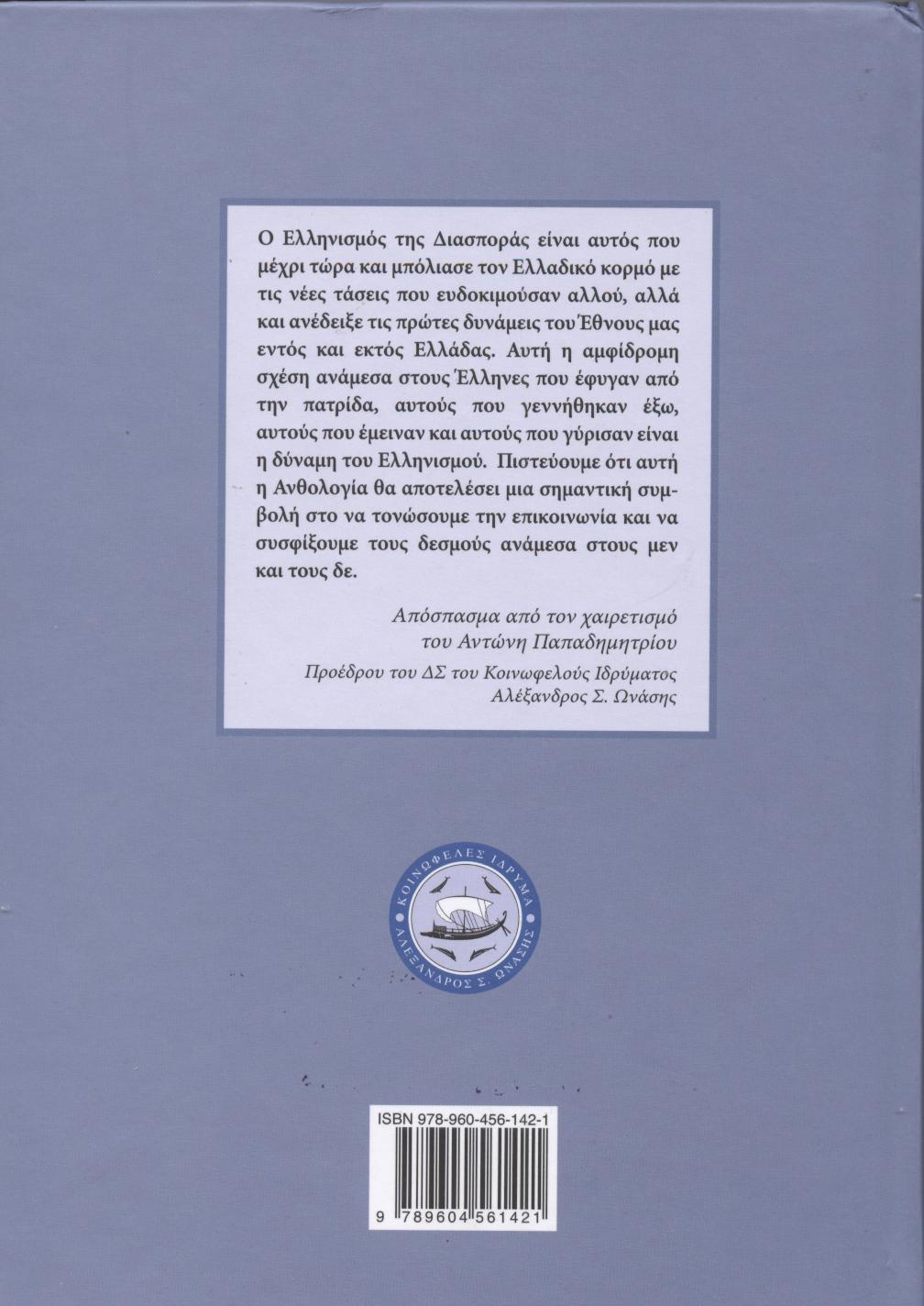 Ο Ελληνισμός της Διασποράς είναι αυτός που μέχρι τώρα και μπόλιασε τον Ελλαδικό κορμό με τις νέες τάσεις που ευδοκιμούσαν αλλού, αλλά και ανέδειξε τις πρώτες δυνάμεις του Έθνους μας εντός και εκτός Ελλάδας. Αυτή η αμφίδρομη σχέση ανάμεσα στους Έλληνες που έφυγαν από την πατρίδα, αυτούς που γεννήθηκαν έξω, αυτούς που έμειναν και αυτούς που γύρισαν είναι η δύναμη του Ελληνισμού. Πιστεύουμε ότι αυτή η Ανθολογία θα αποτελέσει μια σημαντική συμβολή στο να τονώσουμε την επικοινωνία και να συσφίξουμε τους δεσμούς ανάμεσα στους μεν και τους δε.

Απόσπασμα από τον χαιρετισμό
του Αντώνη Παπαδημητρίου

Προέδρου του ΔΣ του Κοινωφελούς Ιδρύματος
Αλέξανδρος Σ. Ωνάσης

ΚΟΙΝΩΦΕΛΕΣ ΙΔΡΥΜΑ
ΑΛΕΞΑΝΔΡΟΣ Σ. ΩΝΑΣΗΣ

ISBN 978-960-456-142-1

9 789604 561421